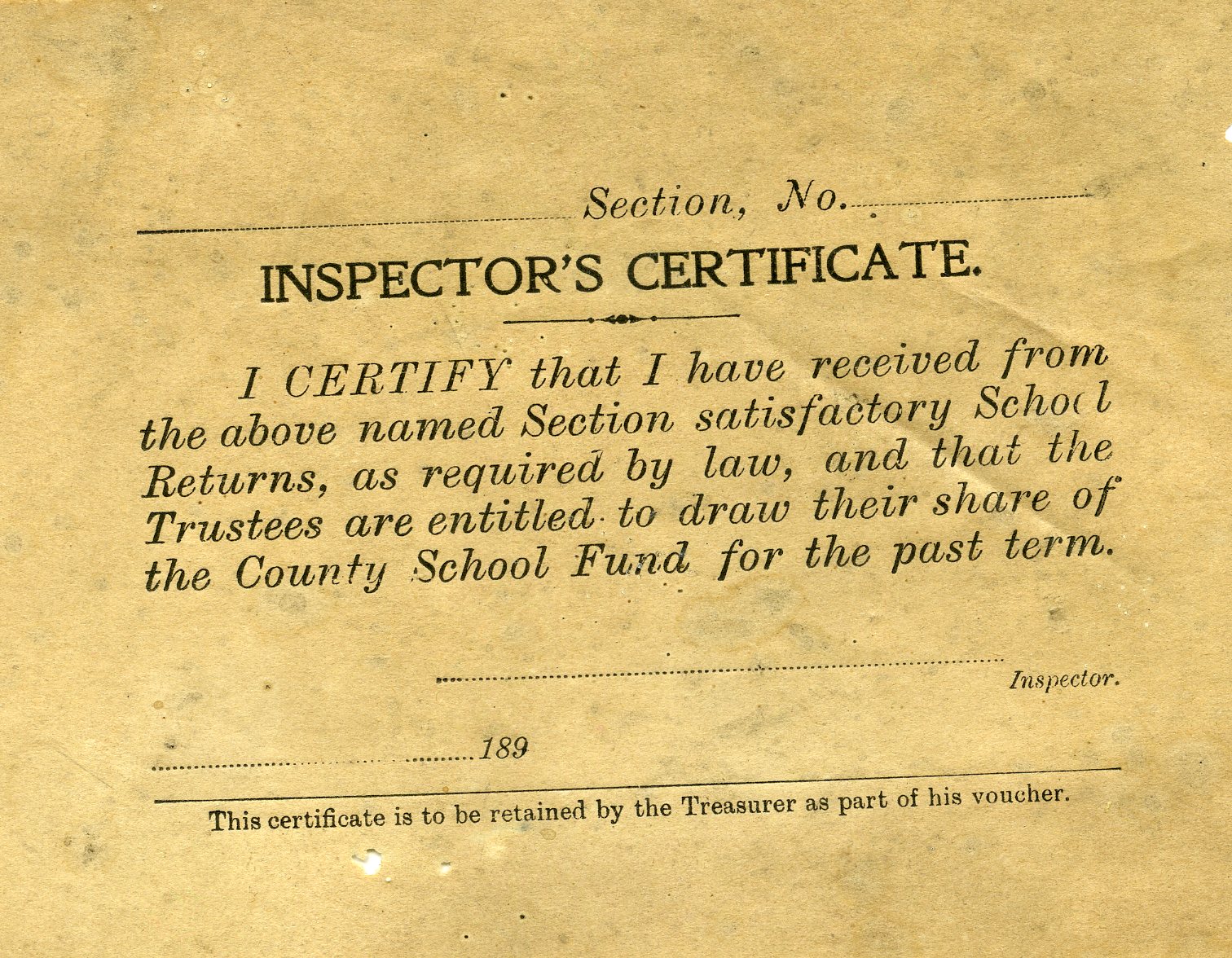 ____ Section, No. ____

INSPECTOR'S CERTIFICATE.

I CERTIFY that I have received from the above named Section satisfactory School Returns, as required by law, and that the Trustees are entitled to draw their share of the County School Fund for the past term.

____
Inspector.

____ 189

This certificate is to be retained by the Treasurer as part of his voucher.